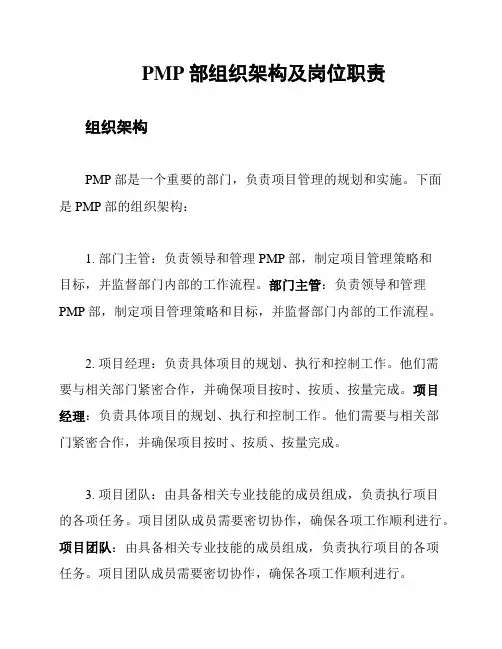 PMP 部组织架构及岗位职责

组织架构

PMP 部是一个重要的部门，负责项目管理的规划和实施。下面是 PMP 部的组织架构：

1. 部门主管：负责领导和管理 PMP 部，制定项目管理策略和目标，并监督部门内部的工作流程。部门主管：负责领导和管理 PMP 部，制定项目管理策略和目标，并监督部门内部的工作流程。

2. 项目经理：负责具体项目的规划、执行和控制工作。他们需要与相关部门紧密合作，并确保项目按时、按质、按量完成。项目经理：负责具体项目的规划、执行和控制工作。他们需要与相关部门紧密合作，并确保项目按时、按质、按量完成。

3. 项目团队：由具备相关专业技能的成员组成，负责执行项目的各项任务。项目团队成员需要密切协作，确保各项工作顺利进行。项目团队：由具备相关专业技能的成员组成，负责执行项目的各项任务。项目团队成员需要密切协作，确保各项工作顺利进行。